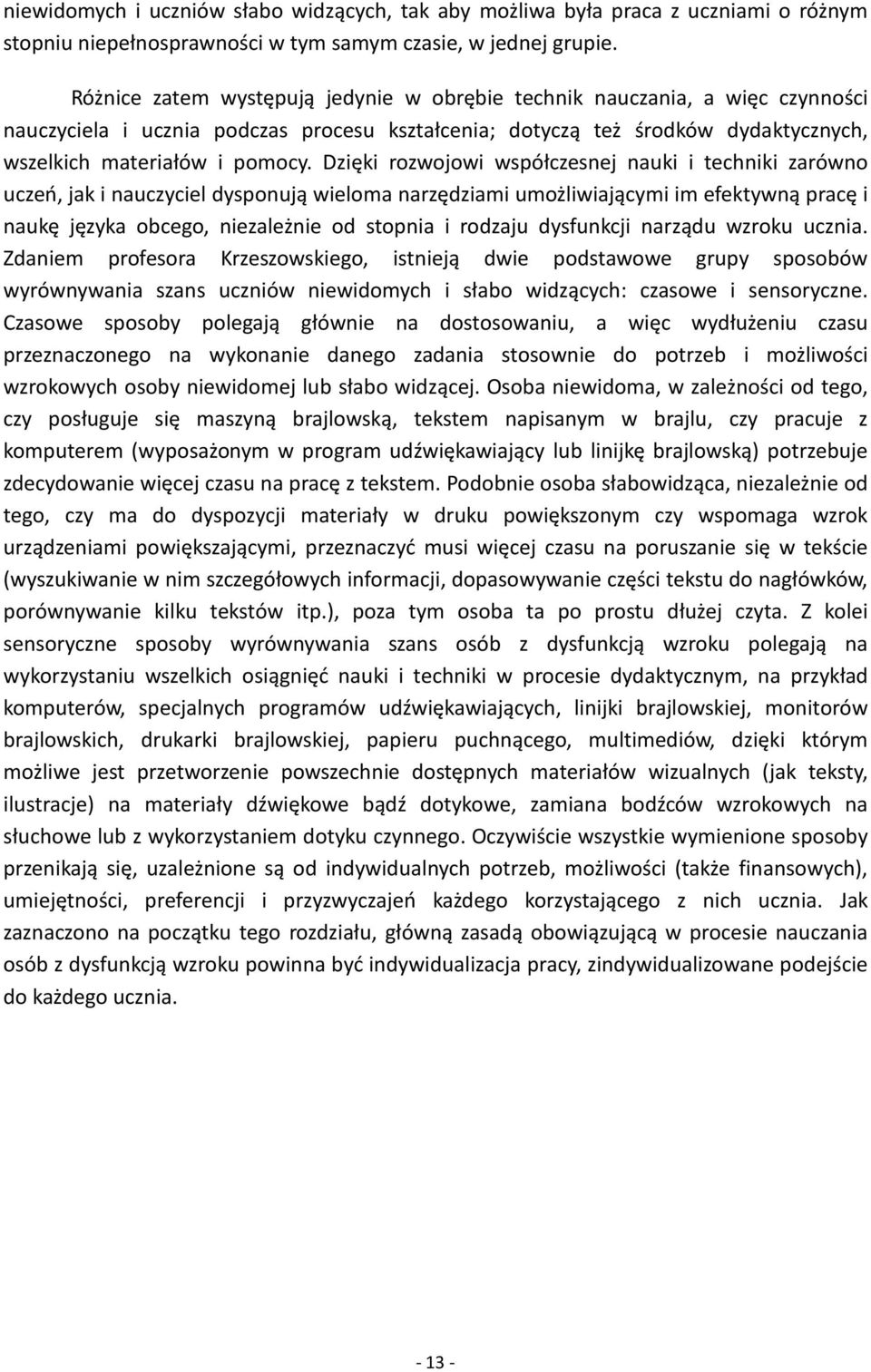 niewidomych i uczniów słabo widzących, tak aby możliwa była praca z uczniami o różnym stopniu niepełnosprawności w tym samym czasie, w jednej grupie.

Różnice zatem występują jedynie w obrębie technik nauczania, a więc czynności nauczyciela i ucznia podczas procesu kształcenia; dotyczą też środków dydaktycznych, wszelkich materiałów i pomocy. Dzięki rozwojowi współczesnej nauki i techniki zarówno uczeń, jak i nauczyciel dysponują wieloma narzędziami umożliwiającymi im efektywną pracę i naukę języka obcego, niezależnie od stopnia i rodzaju dysfunkcji narządu wzroku ucznia. Zdaniem profesora Krzeszowskiego, istnieją dwie podstawowe grupy sposobów wyrównywania szans uczniów niewidomych i słabo widzących: czasowe i sensoryczne. Czasowe sposoby polegają głównie na dostosowaniu, a więc wydłużeniu czasu przeznaczonego na wykonanie danego zadania stosownie do potrzeb i możliwości wzrokowych osoby niewidomej lub słabo widzącej. Osoba niewidoma, w zależności od tego, czy posługuje się maszyną brajlowską, tekstem napisanym w brajlu, czy pracuje z komputerem (wyposażonym w program udźwiękawiający lub linijkę brajlowską) potrzebuje zdecydowanie więcej czasu na pracę z tekstem. Podobnie osoba słabowidząca, niezależnie od tego, czy ma do dyspozycji materiały w druku powiększonym czy wspomaga wzrok urządzeniami powiększającymi, przeznaczyć musi więcej czasu na poruszanie się w tekście (wyszukiwanie w nim szczegółowych informacji, dopasowywanie części tekstu do nagłówków, porównywanie kilku tekstów itp.), poza tym osoba ta po prostu dłużej czyta. Z kolei sensoryczne sposoby wyrównywania szans osób z dysfunkcją wzroku polegają na wykorzystaniu wszelkich osiągnięć nauki i techniki w procesie dydaktycznym, na przykład komputerów, specjalnych programów udźwiękawiających, linijki brajlowskiej, monitorów brajlowskich, drukarki brajlowskiej, papieru puchnącego, multimediów, dzięki którym możliwe jest przetworzenie powszechnie dostępnych materiałów wizualnych (jak teksty, ilustracje) na materiały dźwiękowe bądź dotykowe, zamiana bodźców wzrokowych na słuchowe lub z wykorzystaniem dotyku czynnego. Oczywiście wszystkie wymienione sposoby przenikają się, uzależnione są od indywidualnych potrzeb, możliwości (także finansowych), umiejętności, preferencji i przyzwyczajeń każdego korzystającego z nich ucznia. Jak zaznaczono na początku tego rozdziału, główną zasadą obowiązującą w procesie nauczania osób z dysfunkcją wzroku powinna być indywidualizacja pracy, zindywidualizowane podejście do każdego ucznia.

- 13 -